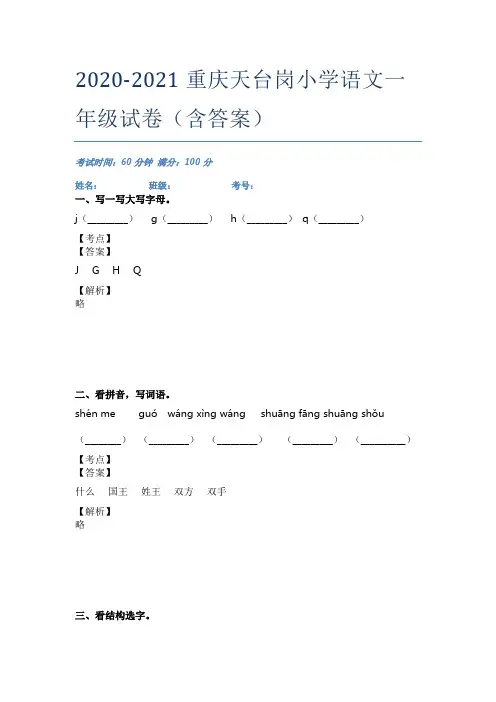 2020-2021 重庆天台岗小学语文一年级试卷（含答案）

考试时间：60 分钟 满分：100 分

姓名： 班级： 考号：

一、写一写大写字母。

j（________） g（________） h（________） q（________）

【考点】
【答案】

J G H Q

【解析】
略

二、看拼音，写词语。

shén me guó wáng xìng wáng shuāng fāng shuāng shǒu

（________） （________） （________） （________） （________）

【考点】
【答案】

什么 国王 姓王 双方 双手

【解析】
略

三、看结构选字。